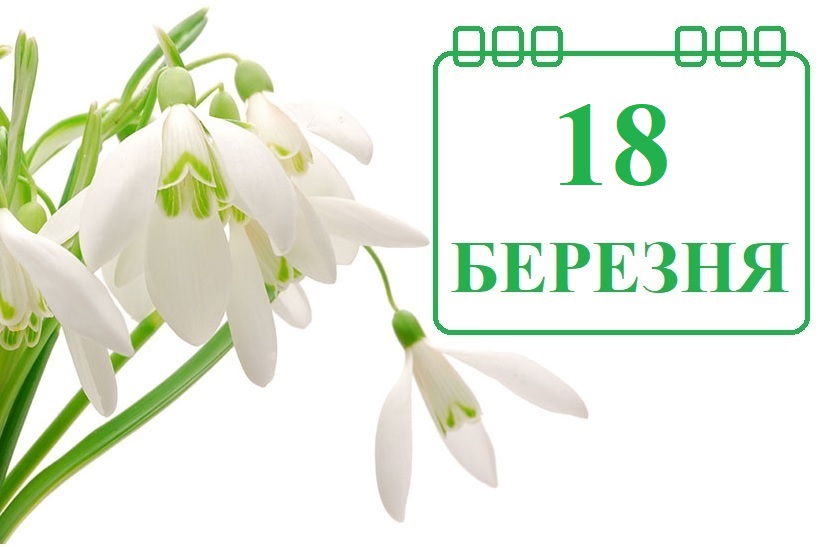 18
БЕРЕЗНЯ